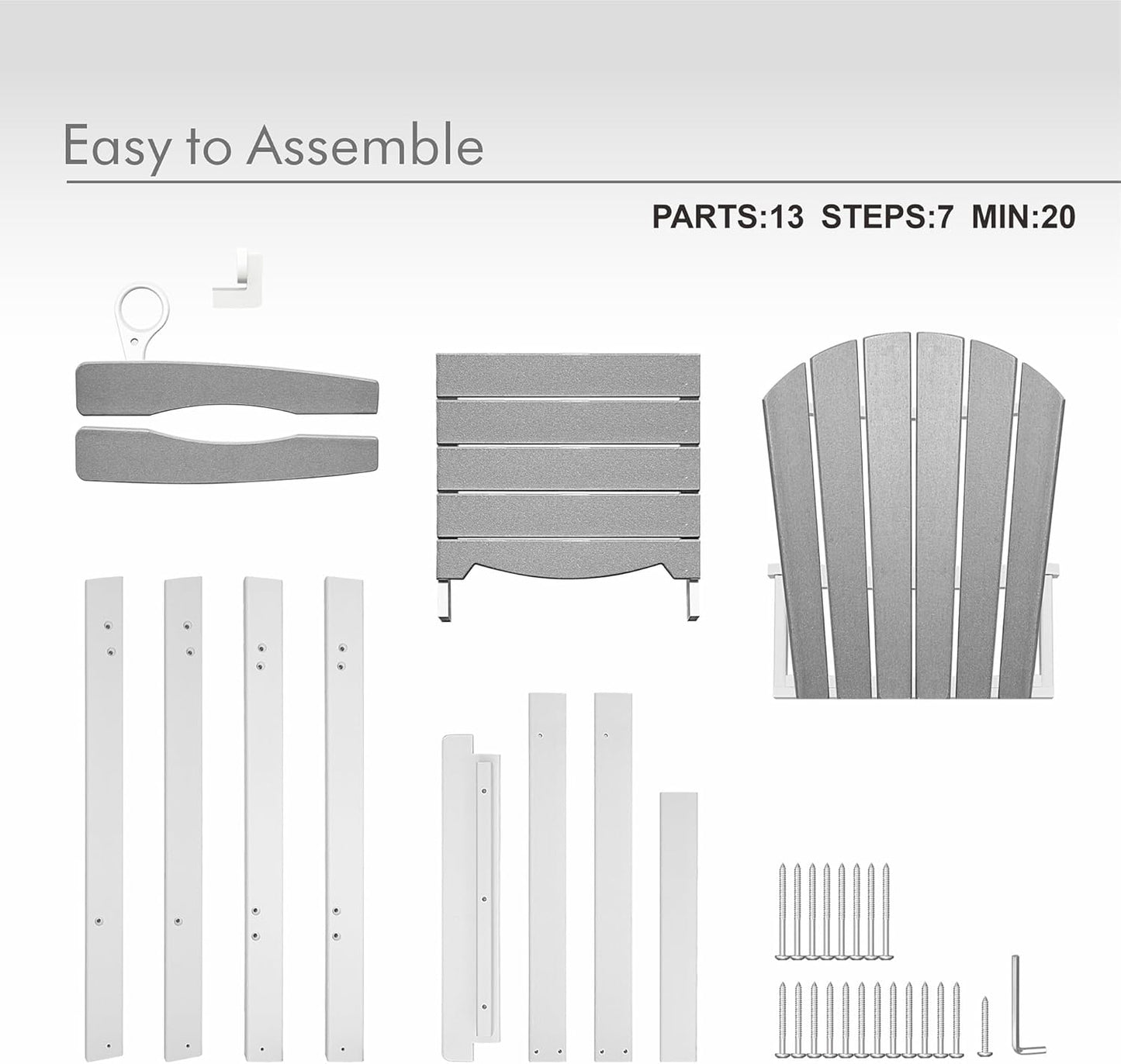 Easy to Assemble

PARTS:13 STEPS:7 MIN:20